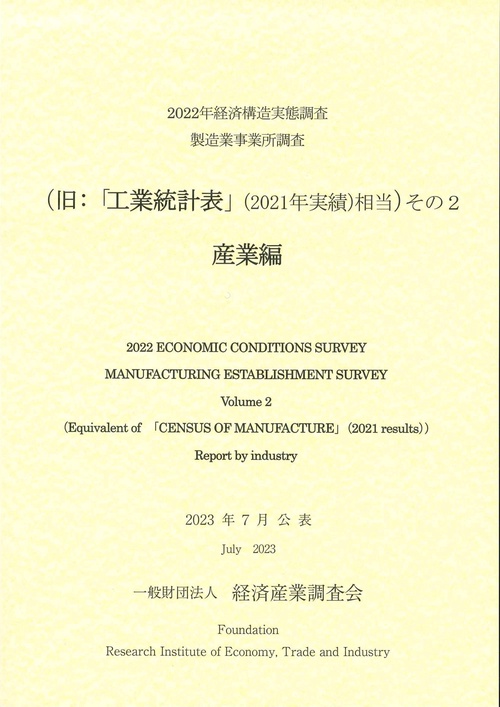 2022年経済構造実態調査
製造業事業所調査

（旧：「工業統計表」（2021年実績）相当）その２

産業編

2022 ECONOMIC CONDITIONS SURVEY
MANUFACTURING ESTABLISHMENT SURVEY
Volume 2
（Equivalent of 「CENSUS OF MANUFACTURE」（2021 results））
Report by industry

2023 年 7 月 公 表
July 2023

一般財団法人 経済産業調査会

Foundation
Research Institute of Economy, Trade and Industry